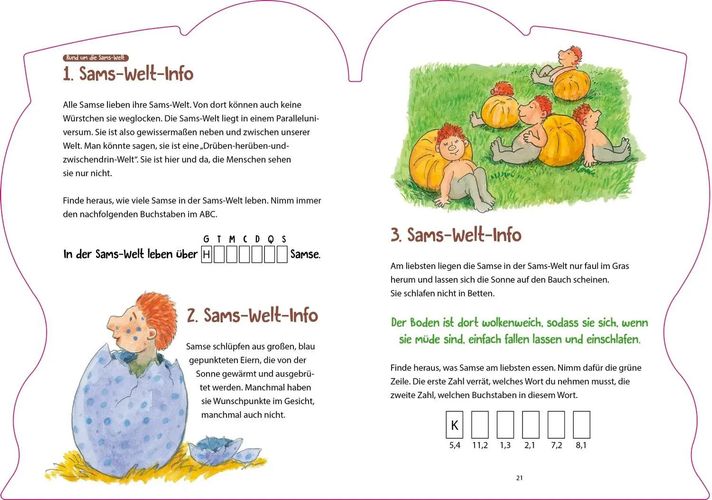 Rund um die Sams-Welt

1. Sams-Welt-Info

Alle Samse lieben ihre Sams-Welt. Von dort können auch keine Würstchen sie weglocken. Die Sams-Welt liegt in einem Paralleluniversum. Sie ist also gewissermaßen neben und zwischen unserer Welt. Man könnte sagen, sie ist eine „Drüben-herüben-und-zwischendrin-Welt". Sie ist hier und da, die Menschen sehen sie nur nicht.

Finde heraus, wie viele Samse in der Sams-Welt leben. Nimm immer den nachfolgenden Buchstaben im ABC.

G T M C D Q S

In der Sams-Welt leben über H Samse.

2. Sams-Welt-Info

Samse schlüpfen aus großen, blau gepunkteten Eiern, die von der Sonne gewärmt und ausgebrütet werden. Manchmal haben sie Wunschpunkte im Gesicht, manchmal auch nicht.

3. Sams-Welt-Info

Am liebsten liegen die Samse in der Sams-Welt nur faul im Gras herum und lassen sich die Sonne auf den Bauch scheinen. Sie schlafen nicht in Betten.

Der Boden ist dort wolkenweich, sodass sie sich, wenn sie müde sind, einfach fallen lassen und einschlafen.

Finde heraus, was Samse am liebsten essen. Nimm dafür die grüne Zeile. Die erste Zahl verrät, welches Wort du nehmen musst, die zweite Zahl, welchen Buchstaben in diesem Wort.

K

5,4 11,2 1,3 2,1 7,2 8,1

21